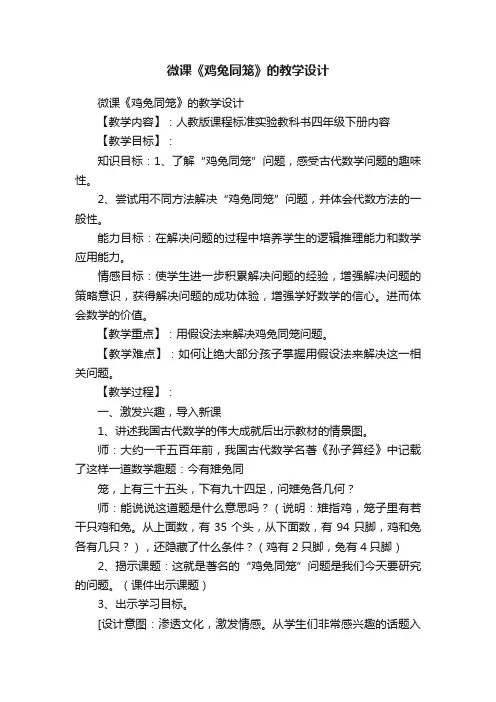 微课《鸡兔同笼》的教学设计

微课《鸡兔同笼》的教学设计

【教学内容】：人教版课程标准实验教科书四年级下册内容

【教学目标】：

知识目标：1、了解“鸡兔同笼”问题，感受古代数学问题的趣味性。

2、尝试用不同方法解决“鸡兔同笼”问题，并体会代数方法的一般性。

能力目标：在解决问题的过程中培养学生的逻辑推理能力和数学应用能力。

情感目标：使学生进一步积累解决问题的经验，增强解决问题的策略意识，获得解决问题的成功体验，增强学好数学的信心。进而体会数学的价值。

【教学重点】：用假设法来解决鸡兔同笼问题。

【教学难点】：如何让绝大部分孩子掌握用假设法来解决这一相关问题。

【教学过程】：

一、激发兴趣，导入新课

1、讲述我国古代数学的伟大成就后出示教材的情景图。

师：大约一千五百年前，我国古代数学名著《孙子算经》中记载了这样一道数学趣题：今有雉兔同

笼，上有三十五头，下有九十四足，问雉兔各几何？

师：能说说这道题是什么意思吗？（说明：雉指鸡，笼子里有若干只鸡和兔。从上面数，有 35 个头，从下面数，有 94 只脚，鸡和兔各有几只？），还隐藏了什么条件？（鸡有 2 只脚，兔有 4 只脚）

2、揭示课题：这就是著名的“鸡兔同笼”问题是我们今天要研究的问题。（课件出示课题）

3、出示学习目标。

[设计意图：渗透文化，激发情感。从学生们非常感兴趣的话题入